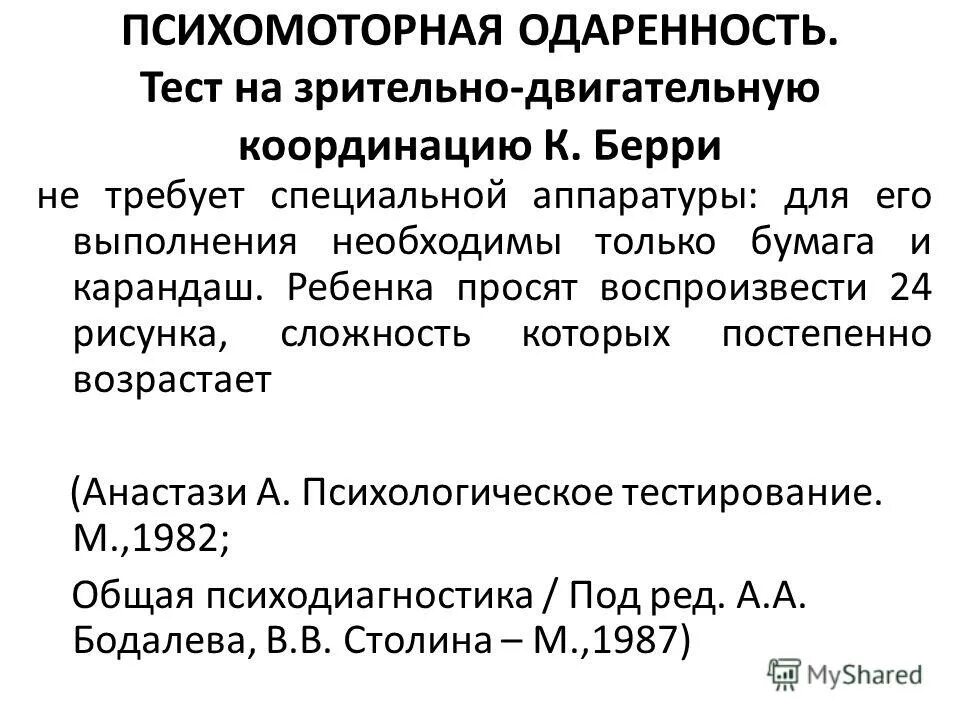 ПСИХОМОТОРНАЯ ОДАРЕННОСТЬ. Тест на зрительно-двигательную координацию К. Берри

не требует специальной аппаратуры: для его выполнения необходимы только бумага и карандаш. Ребенка просят воспроизвести 24 рисунка, сложность которых постепенно возрастает

(Анастази А. Психологическое тестирование. М.,1982;

Общая психодиагностика / Под ред. А.А. Бодалева, В.В. Столина – М.,1987)

MyShared